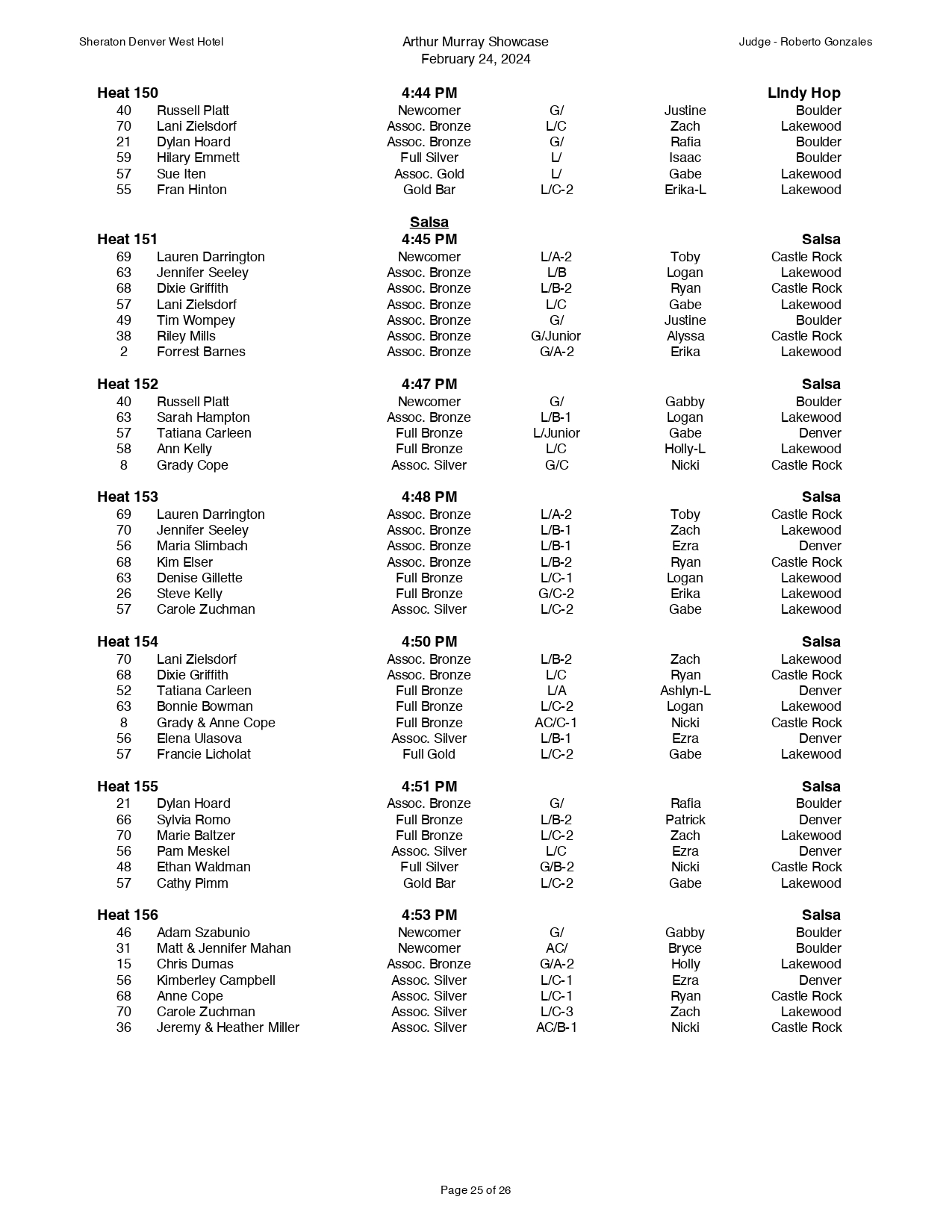 Sheraton Denver West Hotel

Arthur Murray Showcase
February 24, 2024

Judge - Roberto Gonzales

| Heat 150 | | 4:44 PM | | | LIndy Hop |
|---|---|---|---|---|---|
| 40 | Russell Platt | Newcomer | G/ | Justine | Boulder |
| 70 | Lani Zielsdorf | Assoc. Bronze | L/C | Zach | Lakewood |
| 21 | Dylan Hoard | Assoc. Bronze | G/ | Rafia | Boulder |
| 59 | Hilary Emmett | Full Silver | L/ | Isaac | Boulder |
| 57 | Sue Iten | Assoc. Gold | L/ | Gabe | Lakewood |
| 55 | Fran Hinton | Gold Bar | L/C-2 | Erika-L | Lakewood |

Salsa

| Heat 151 | | 4:45 PM | | | Salsa |
|---|---|---|---|---|---|
| 69 | Lauren Darrington | Newcomer | L/A-2 | Toby | Castle Rock |
| 63 | Jennifer Seeley | Assoc. Bronze | L/B | Logan | Lakewood |
| 68 | Dixie Griffith | Assoc. Bronze | L/B-2 | Ryan | Castle Rock |
| 57 | Lani Zielsdorf | Assoc. Bronze | L/C | Gabe | Lakewood |
| 49 | Tim Wompey | Assoc. Bronze | G/ | Justine | Boulder |
| 38 | Riley Mills | Assoc. Bronze | G/Junior | Alyssa | Castle Rock |
| 2 | Forrest Barnes | Assoc. Bronze | G/A-2 | Erika | Lakewood |

| Heat 152 | | 4:47 PM | | | Salsa |
|---|---|---|---|---|---|
| 40 | Russell Platt | Newcomer | G/ | Gabby | Boulder |
| 63 | Sarah Hampton | Assoc. Bronze | L/B-1 | Logan | Lakewood |
| 57 | Tatiana Carleen | Full Bronze | L/Junior | Gabe | Denver |
| 58 | Ann Kelly | Full Bronze | L/C | Holly-L | Lakewood |
| 8 | Grady Cope | Assoc. Silver | G/C | Nicki | Castle Rock |

| Heat 153 | | 4:48 PM | | | Salsa |
|---|---|---|---|---|---|
| 69 | Lauren Darrington | Assoc. Bronze | L/A-2 | Toby | Castle Rock |
| 70 | Jennifer Seeley | Assoc. Bronze | L/B-1 | Zach | Lakewood |
| 56 | Maria Slimbach | Assoc. Bronze | L/B-1 | Ezra | Denver |
| 68 | Kim Elser | Assoc. Bronze | L/B-2 | Ryan | Castle Rock |
| 63 | Denise Gillette | Full Bronze | L/C-1 | Logan | Lakewood |
| 26 | Steve Kelly | Full Bronze | G/C-2 | Erika | Lakewood |
| 57 | Carole Zuchman | Assoc. Silver | L/C-2 | Gabe | Lakewood |

| Heat 154 | | 4:50 PM | | | Salsa |
|---|---|---|---|---|---|
| 70 | Lani Zielsdorf | Assoc. Bronze | L/B-2 | Zach | Lakewood |
| 68 | Dixie Griffith | Assoc. Bronze | L/C | Ryan | Castle Rock |
| 52 | Tatiana Carleen | Full Bronze | L/A | Ashlyn-L | Denver |
| 63 | Bonnie Bowman | Full Bronze | L/C-2 | Logan | Lakewood |
| 8 | Grady & Anne Cope | Full Bronze | AC/C-1 | Nicki | Castle Rock |
| 56 | Elena Ulasova | Assoc. Silver | L/B-1 | Ezra | Denver |
| 57 | Francie Licholat | Full Gold | L/C-2 | Gabe | Lakewood |

| Heat 155 | | 4:51 PM | | | Salsa |
|---|---|---|---|---|---|
| 21 | Dylan Hoard | Assoc. Bronze | G/ | Rafia | Boulder |
| 66 | Sylvia Romo | Full Bronze | L/B-2 | Patrick | Denver |
| 70 | Marie Baltzer | Full Bronze | L/C-2 | Zach | Lakewood |
| 56 | Pam Meskel | Assoc. Silver | L/C | Ezra | Denver |
| 48 | Ethan Waldman | Full Silver | G/B-2 | Nicki | Castle Rock |
| 57 | Cathy Pimm | Gold Bar | L/C-2 | Gabe | Lakewood |

| Heat 156 | | 4:53 PM | | | Salsa |
|---|---|---|---|---|---|
| 46 | Adam Szabunio | Newcomer | G/ | Gabby | Boulder |
| 31 | Matt & Jennifer Mahan | Newcomer | AC/ | Bryce | Boulder |
| 15 | Chris Dumas | Assoc. Bronze | G/A-2 | Holly | Lakewood |
| 56 | Kimberley Campbell | Assoc. Silver | L/C-1 | Ezra | Denver |
| 68 | Anne Cope | Assoc. Silver | L/C-1 | Ryan | Castle Rock |
| 70 | Carole Zuchman | Assoc. Silver | L/C-3 | Zach | Lakewood |
| 36 | Jeremy & Heather Miller | Assoc. Silver | AC/B-1 | Nicki | Castle Rock |

Page 25 of 26